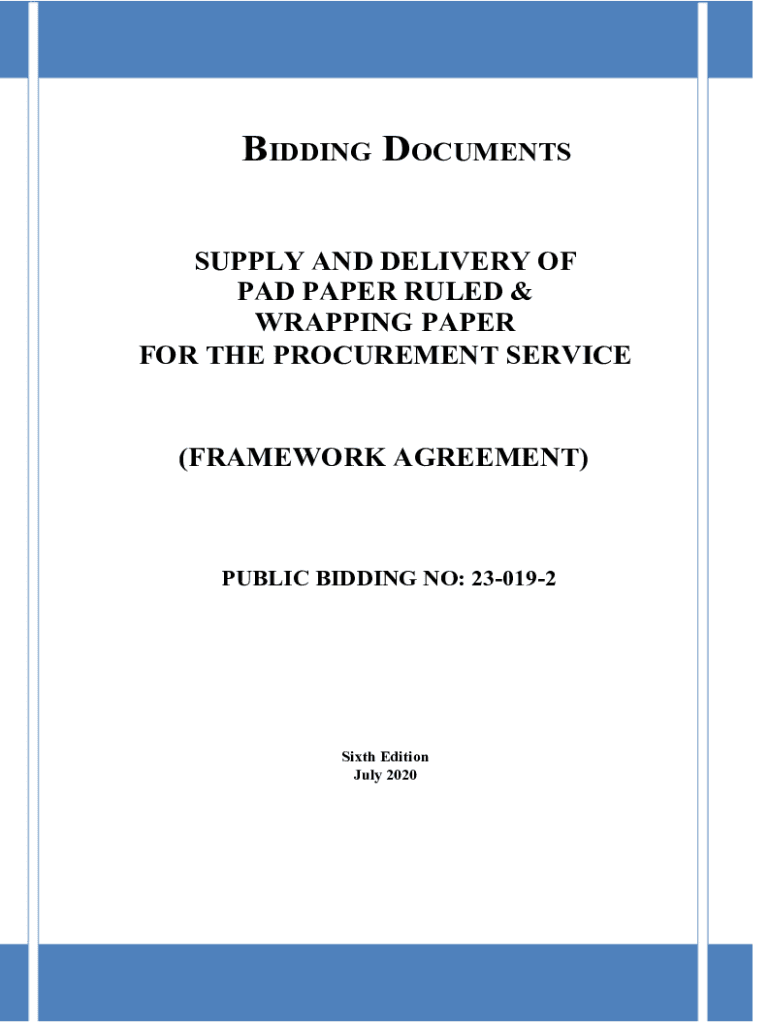 BIDDING DOCUMENTS

SUPPLY AND DELIVERY OF
PAD PAPER RULED &
WRAPPING PAPER
FOR THE PROCUREMENT SERVICE

(FRAMEWORK AGREEMENT)

PUBLIC BIDDING NO: 23-019-2

Sixth Edition
July 2020